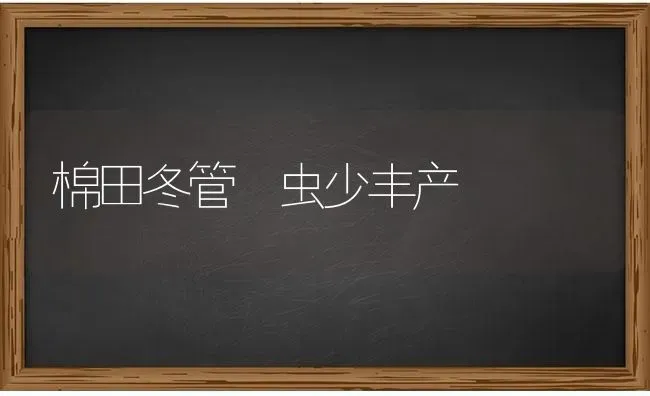 棉田冬管　虫少丰产